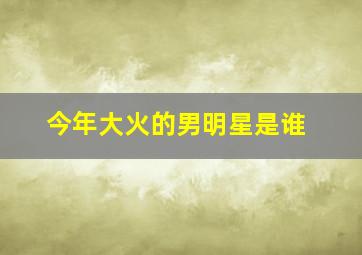 今年大火的男明星是谁